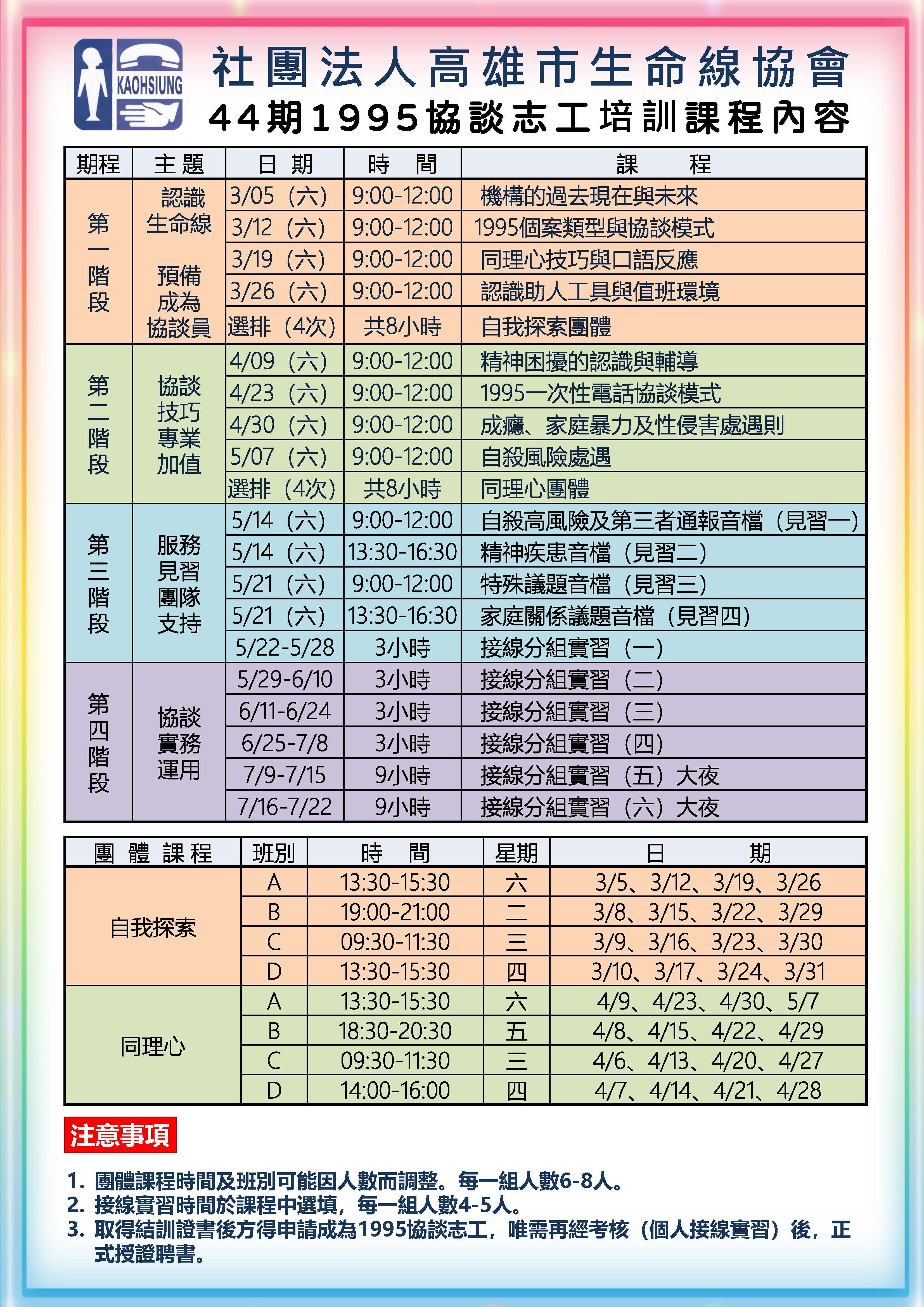 KAOHSIUNG

社團法人高雄市生命線協會
44期1995協談志工培訓課程內容

| 期程 | 主題 | 日期 | 時間 | 課程 |
|---|---|---|---|---|
| 第一階段 | 認識生命線 預備成為協談員 | 3/05（六） | 9:00-12:00 | 機構的過去現在與未來 |
| | | 3/12（六） | 9:00-12:00 | 1995個案類型與協談模式 |
| | | 3/19（六） | 9:00-12:00 | 同理心技巧與口語反應 |
| | | 3/26（六） | 9:00-12:00 | 認識助人工具與值班環境 |
| | | 選排（4次） | 共8小時 | 自我探索團體 |
| 第二階段 | 協談技巧專業加值 | 4/09（六） | 9:00-12:00 | 精神困擾的認識與輔導 |
| | | 4/23（六） | 9:00-12:00 | 1995一次性電話協談模式 |
| | | 4/30（六） | 9:00-12:00 | 成癮、家庭暴力及性侵害處遇則 |
| | | 5/07（六） | 9:00-12:00 | 自殺風險處遇 |
| | | 選排（4次） | 共8小時 | 同理心團體 |
| 第三階段 | 服務見習團隊支持 | 5/14（六） | 9:00-12:00 | 自殺高風險及第三者通報音檔（見習一） |
| | | 5/14（六） | 13:30-16:30 | 精神疾患音檔（見習二） |
| | | 5/21（六） | 9:00-12:00 | 特殊議題音檔（見習三） |
| | | 5/21（六） | 13:30-16:30 | 家庭關係議題音檔（見習四） |
| | | 5/22-5/28 | 3小時 | 接線分組實習（一） |
| 第四階段 | 協談實務運用 | 5/29-6/10 | 3小時 | 接線分組實習（二） |
| | | 6/11-6/24 | 3小時 | 接線分組實習（三） |
| | | 6/25-7/8 | 3小時 | 接線分組實習（四） |
| | | 7/9-7/15 | 9小時 | 接線分組實習（五）大夜 |
| | | 7/16-7/22 | 9小時 | 接線分組實習（六）大夜 |

| 團體課程 | 班別 | 時間 | 星期 | 日期 |
|---|---|---|---|---|
| 自我探索 | A | 13:30-15:30 | 六 | 3/5、3/12、3/19、3/26 |
| | B | 19:00-21:00 | 二 | 3/8、3/15、3/22、3/29 |
| | C | 09:30-11:30 | 三 | 3/9、3/16、3/23、3/30 |
| | D | 13:30-15:30 | 四 | 3/10、3/17、3/24、3/31 |
| 同理心 | A | 13:30-15:30 | 六 | 4/9、4/23、4/30、5/7 |
| | B | 18:30-20:30 | 五 | 4/8、4/15、4/22、4/29 |
| | C | 09:30-11:30 | 三 | 4/6、4/13、4/20、4/27 |
| | D | 14:00-16:00 | 四 | 4/7、4/14、4/21、4/28 |

注意事項

1. 團體課程時間及班別可能因人數而調整。每一組人數6-8人。
2. 接線實習時間於課程中選填，每一組人數4-5人。
3. 取得結訓證書後方得申請成為1995協談志工，唯需再經考核（個人接線實習）後，正式授證聘書。